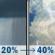 20% → 40%